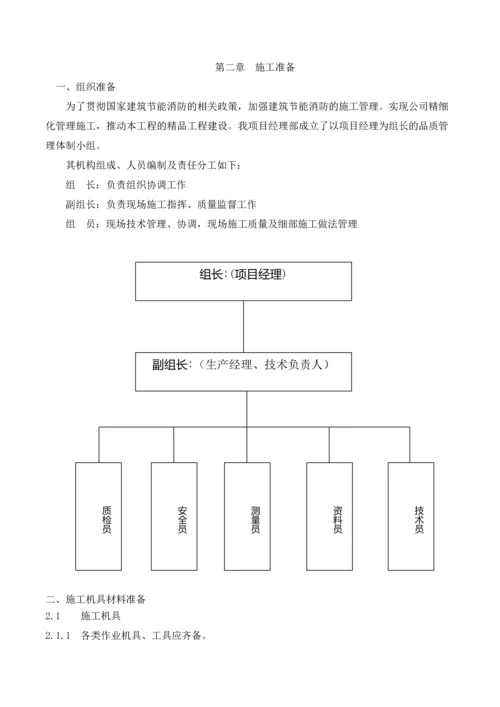 第二章　施工准备

一、组织准备

为了贯彻国家建筑节能消防的相关政策，加强建筑节能消防的施工管理。实现公司精细化管理施工，推动本工程的精品工程建设。我项目经理部成立了以项目经理为组长的品质管理体制小组。

其机构组成、人员编制及责任分工如下：

组　长：负责组织协调工作

副组长：负责现场施工指挥、质量监督工作

组　员：现场技术管理、协调，现场施工质量及细部施工做法管理

组长:（项目经理）

副组长:（生产经理、技术负责人）

质检员

安全员

测量员

资料员

技术员

二、施工机具材料准备

2.1　施工机具

2.1.1　各类作业机具、工具应齐备。